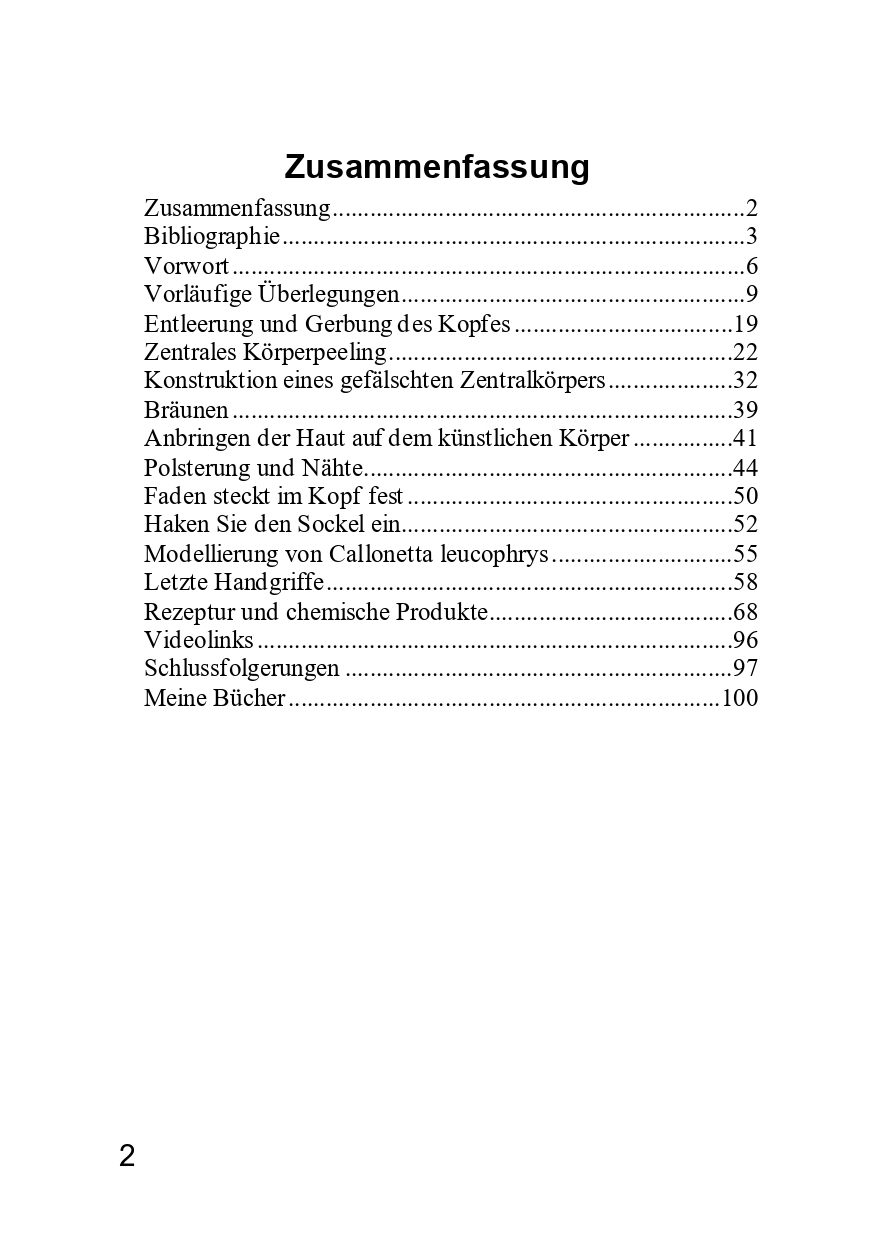 Zusammenfassung

Zusammenfassung 2
Bibliographie 3
Vorwort 6
Vorläufige Überlegungen 9
Entleerung und Gerbung des Kopfes 19
Zentrales Körperpeeling 22
Konstruktion eines gefälschten Zentralkörpers 32
Bräunen 39
Anbringen der Haut auf dem künstlichen Körper 41
Polsterung und Nähte 44
Faden steckt im Kopf fest 50
Haken Sie den Sockel ein 52
Modellierung von Callonetta leucophrys 55
Letzte Handgriffe 58
Rezeptur und chemische Produkte 68
Videolinks 96
Schlussfolgerungen 97
Meine Bücher 100

2